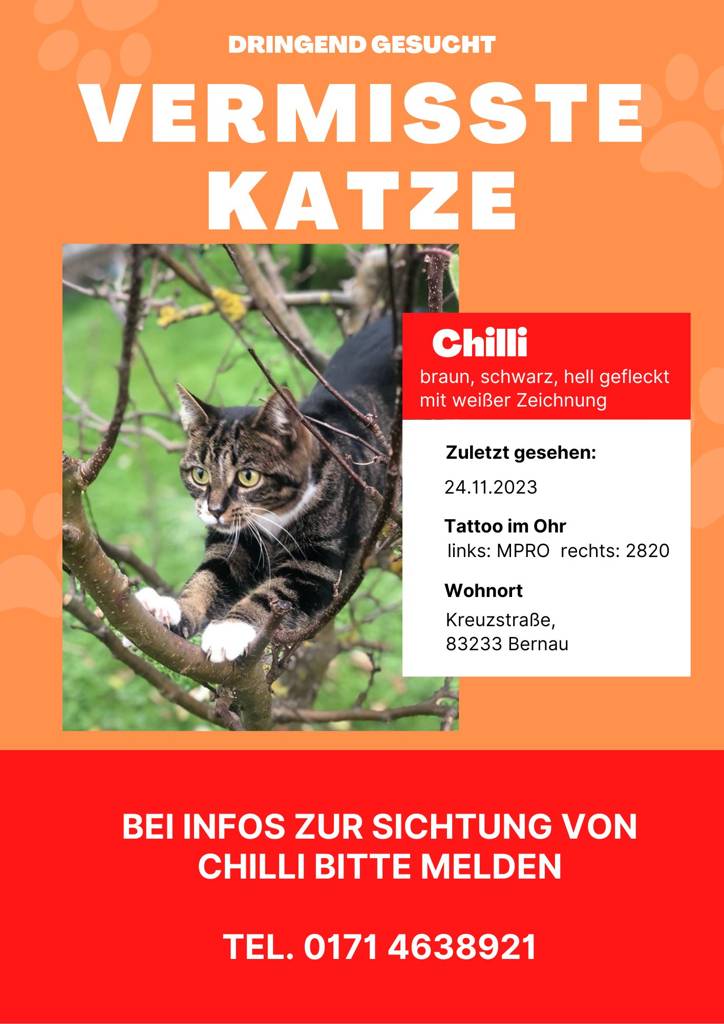 DRINGEND GESUCHT

VERMISSTE KATZE

Chilli

braun, schwarz, hell gefleckt mit weißer Zeichnung

Zuletzt gesehen:

24.11.2023

Tattoo im Ohr

links: MPRO rechts: 2820

Wohnort

Kreuzstraße, 83233 Bernau

BEI INFOS ZUR SICHTUNG VON CHILLI BITTE MELDEN

TEL. 0171 4638921